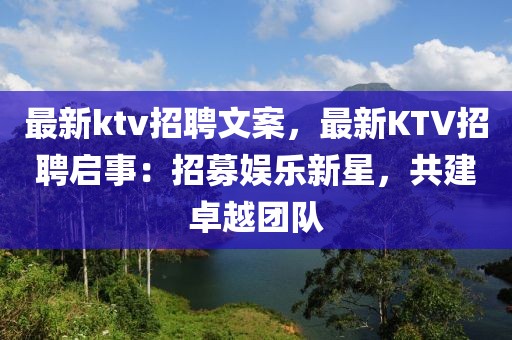 最新ktv招聘文案，最新KTV招聘启事：招募娱乐新星，共建卓越团队